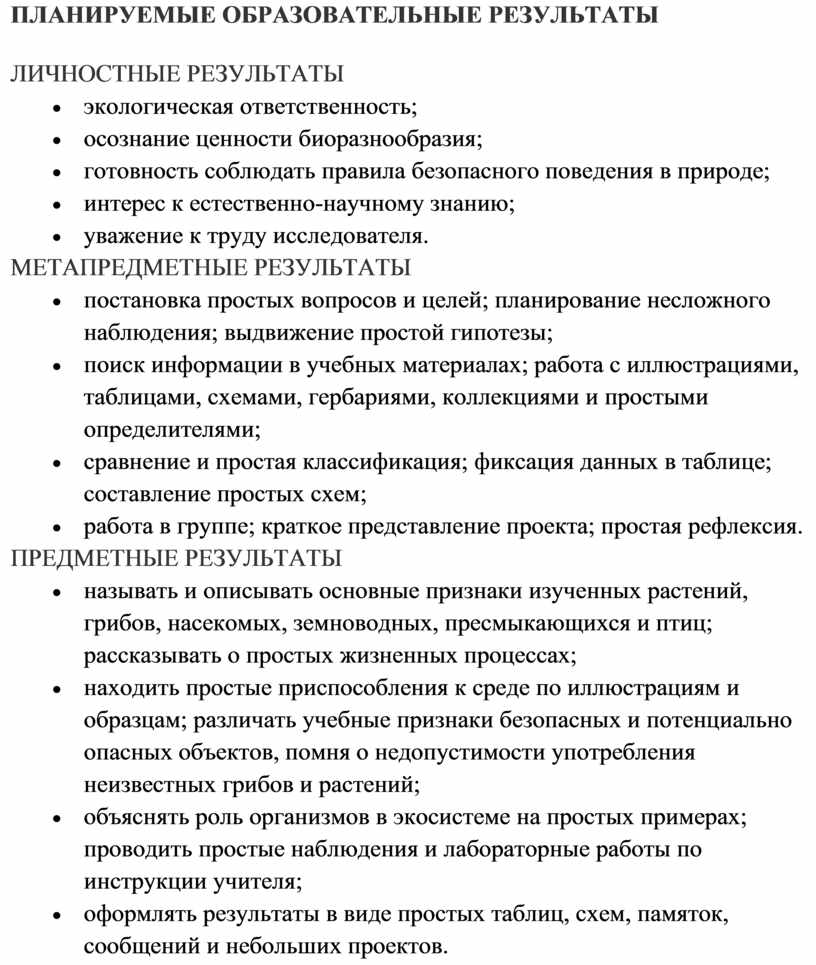 ПЛАНИРУЕМЫЕ ОБРАЗОВАТЕЛЬНЫЕ РЕЗУЛЬТАТЫ

ЛИЧНОСТНЫЕ РЕЗУЛЬТАТЫ
• экологическая ответственность;
• осознание ценности биоразнообразия;
• готовность соблюдать правила безопасного поведения в природе;
• интерес к естественно-научному знанию;
• уважение к труду исследователя.
МЕТАПРЕДМЕТНЫЕ РЕЗУЛЬТАТЫ
• постановка простых вопросов и целей; планирование несложного наблюдения; выдвижение простой гипотезы;
• поиск информации в учебных материалах; работа с иллюстрациями, таблицами, схемами, гербариями, коллекциями и простыми определителями;
• сравнение и простая классификация; фиксация данных в таблице; составление простых схем;
• работа в группе; краткое представление проекта; простая рефлексия.
ПРЕДМЕТНЫЕ РЕЗУЛЬТАТЫ
• называть и описывать основные признаки изученных растений, грибов, насекомых, земноводных, пресмыкающихся и птиц; рассказывать о простых жизненных процессах;
• находить простые приспособления к среде по иллюстрациям и образцам; различать учебные признаки безопасных и потенциально опасных объектов, помня о недопустимости употребления неизвестных грибов и растений;
• объяснять роль организмов в экосистеме на простых примерах; проводить простые наблюдения и лабораторные работы по инструкции учителя;
• оформлять результаты в виде простых таблиц, схем, памяток, сообщений и небольших проектов.